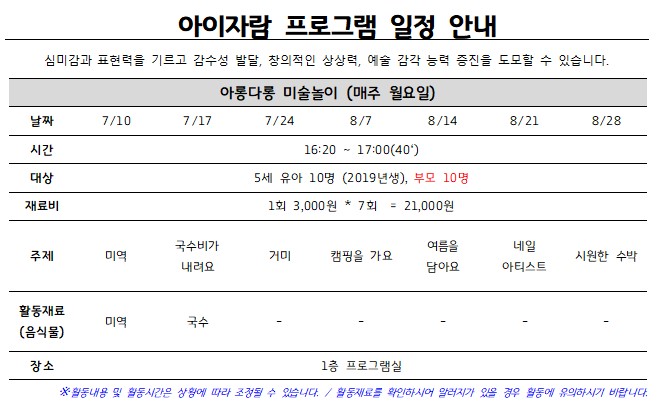 아이자람 프로그램 일정 안내

심미감과 표현력을 기르고 감수성 발달, 창의적인 상상력, 예술 감각 능력 증진을 도모할 수 있습니다.

| 아롱다롱 미술놀이 (매주 월요일) | | | | | | | |
|---|---|---|---|---|---|---|---|
| 날짜 | 7/10 | 7/17 | 7/24 | 8/7 | 8/14 | 8/21 | 8/28 |
| 시간 | 16:20 ~ 17:00(40') | | | | | | |
| 대상 | 5세 유아 10명 (2019년생), 부모 10명 | | | | | | |
| 재료비 | 1회 3,000원 * 7회 = 21,000원 | | | | | | |
| 주제 | 미역 | 국수비가 내려요 | 거미 | 캠핑을 가요 | 여름을 담아요 | 네일 아티스트 | 시원한 수박 |
| 활동재료 (음식물) | 미역 | 국수 | - | - | - | - | - |
| 장소 | 1층 프로그램실 | | | | | | |

※활동내용 및 활동시간은 상황에 따라 조정될 수 있습니다. / 활동재료를 확인하시어 알러지가 있을 경우 활동에 유의하시기 바랍니다.